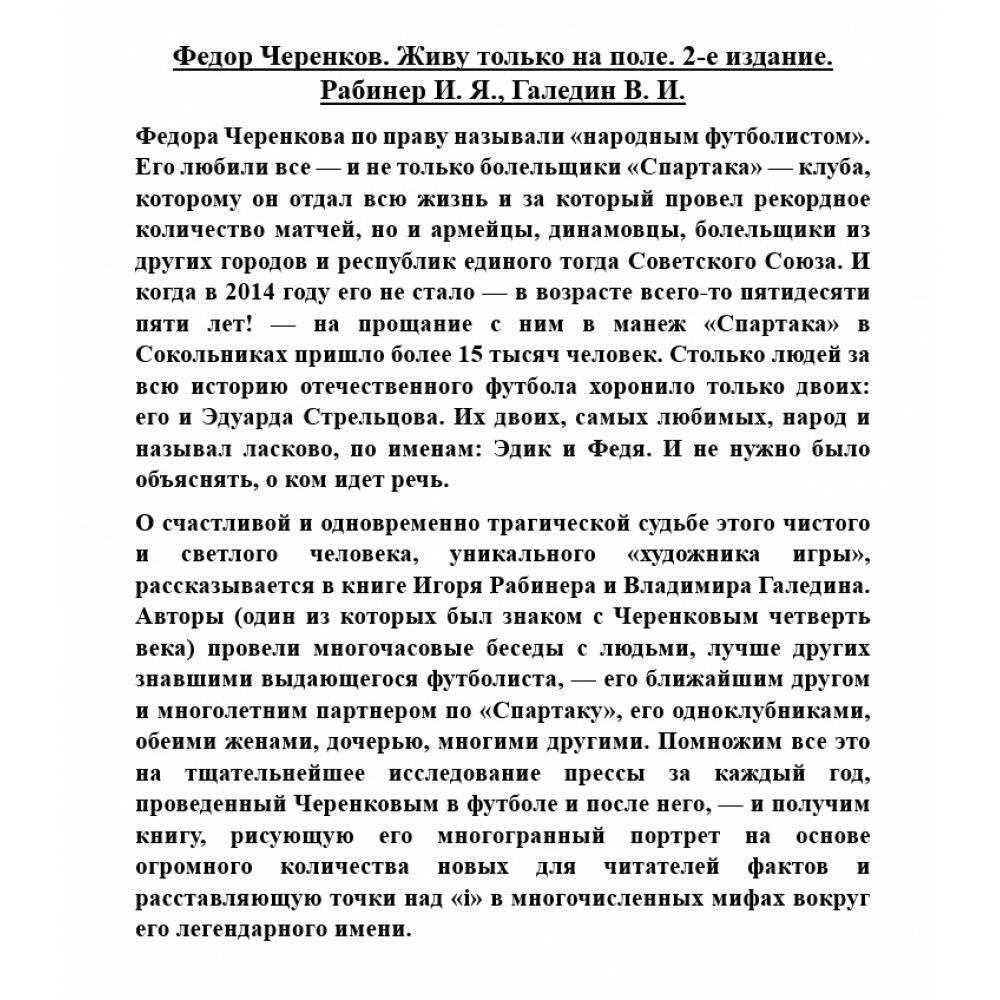 Федор Черенков. Живу только на поле. 2-е издание. Рабинер И. Я., Галедин В. И.

Федора Черенкова по праву называли «народным футболистом». Его любили все — и не только болельщики «Спартака» — клуба, которому он отдал всю жизнь и за который провел рекордное количество матчей, но и армейцы, динамовцы, болельщики из других городов и республик единого тогда Советского Союза. И когда в 2014 году его не стало — в возрасте всего-то пятидесяти пяти лет! — на прощание с ним в манеж «Спартака» в Сокольниках пришло более 15 тысяч человек. Столько людей за всю историю отечественного футбола хоронило только двоих: его и Эдуарда Стрельцова. Их двоих, самых любимых, народ и называл ласково, по именам: Эдик и Федя. И не нужно было объяснять, о ком идет речь.

О счастливой и одновременно трагической судьбе этого чистого и светлого человека, уникального «художника игры», рассказывается в книге Игоря Рабинера и Владимира Галедина. Авторы (один из которых был знаком с Черенковым четверть века) провели многочасовые беседы с людьми, лучше других знавшими выдающегося футболиста, — его ближайшим другом и многолетним партнером по «Спартаку», его одноклубниками, обеими женами, дочерью, многими другими. Помножим все это на тщательнейшее исследование прессы за каждый год, проведенный Черенковым в футболе и после него, — и получим книгу, рисующую его многогранный портрет на основе огромного количества новых для читателей фактов и расставляющую точки над «i» в многочисленных мифах вокруг его легендарного имени.